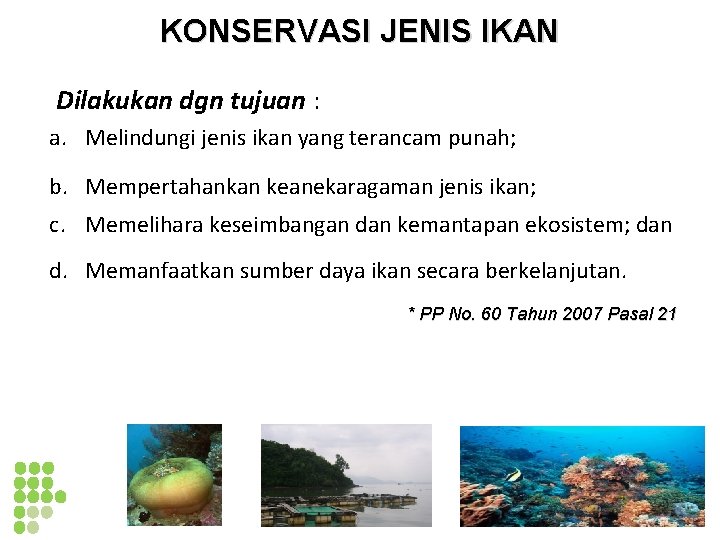 KONSERVASI JENIS IKAN

Dilakukan dgn tujuan :

a. Melindungi jenis ikan yang terancam punah;

b. Mempertahankan keanekaragaman jenis ikan;

c. Memelihara keseimbangan dan kemantapan ekosistem; dan

d. Memanfaatkan sumber daya ikan secara berkelanjutan.

* PP No. 60 Tahun 2007 Pasal 21